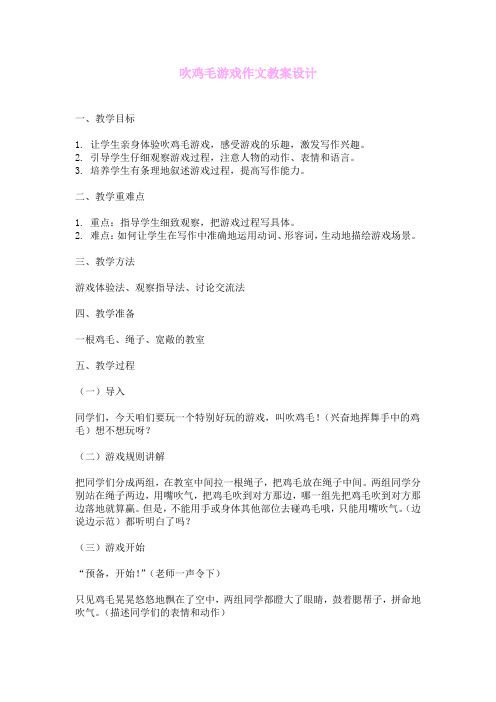 吹鸡毛游戏作文教案设计

一、教学目标

1. 让学生亲身体验吹鸡毛游戏，感受游戏的乐趣，激发写作兴趣。
2. 引导学生仔细观察游戏过程，注意人物的动作、表情和语言。
3. 培养学生有条理地叙述游戏过程，提高写作能力。

二、教学重难点

1. 重点：指导学生细致观察，把游戏过程写具体。
2. 难点：如何让学生在写作中准确地运用动词、形容词，生动地描绘游戏场景。

三、教学方法

游戏体验法、观察指导法、讨论交流法

四、教学准备

一根鸡毛、绳子、宽敞的教室

五、教学过程

（一）导入

同学们，今天咱们要玩一个特别好玩的游戏，叫吹鸡毛！（兴奋地挥舞手中的鸡毛）想不想玩呀？

（二）游戏规则讲解

把同学们分成两组，在教室中间拉一根绳子，把鸡毛放在绳子中间。两组同学分别站在绳子两边，用嘴吹气，把鸡毛吹到对方那边，哪一组先把鸡毛吹到对方那边落地就算赢。但是，不能用手或身体其他部位去碰鸡毛哦，只能用嘴吹气。（边说边示范）都听明白了吗？

（三）游戏开始

“预备，开始！”（老师一声令下）

只见鸡毛晃晃悠悠地飘在了空中，两组同学都瞪大了眼睛，鼓着腮帮子，拼命地吹气。（描述同学们的表情和动作）